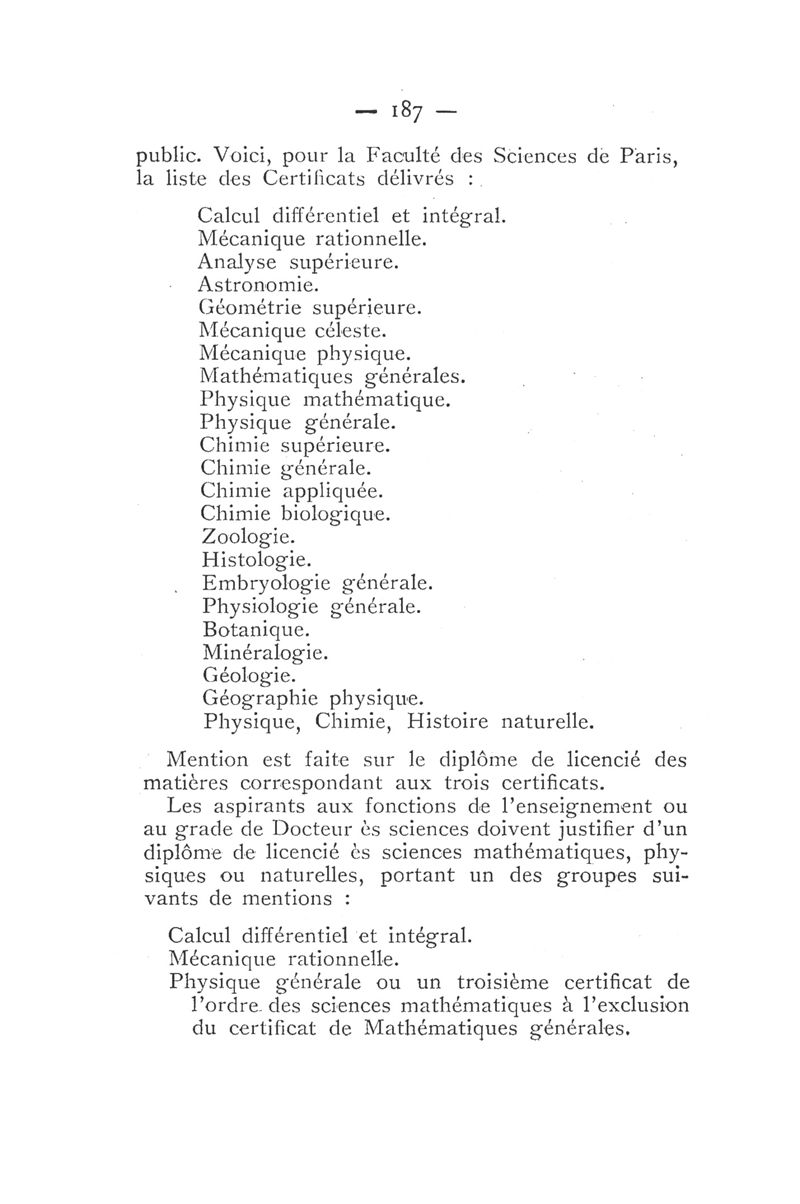 — 187 —

public. Voici, pour la Faculté des Sciences de Paris, la liste des Certificats délivrés :

Calcul différentiel et intégral.
Mécanique rationnelle.
Analyse supérieure.
Astronomie.
Géométrie supérieure.
Mécanique céleste.
Mécanique physique.
Mathématiques générales.
Physique mathématique.
Physique générale.
Chimie supérieure.
Chimie générale.
Chimie appliquée.
Chimie biologique.
Zoologie.
Histologie.
Embryologie générale.
Physiologie générale.
Botanique.
Minéralogie.
Géologie.
Géographie physique.
Physique, Chimie, Histoire naturelle.

Mention est faite sur le diplôme de licencié des matières correspondant aux trois certificats.

Les aspirants aux fonctions de l'enseignement ou au grade de Docteur ès sciences doivent justifier d'un diplôme de licencié ès sciences mathématiques, physiques ou naturelles, portant un des groupes suivants de mentions :

Calcul différentiel et intégral.
Mécanique rationnelle.
Physique générale ou un troisième certificat de l'ordre des sciences mathématiques à l'exclusion du certificat de Mathématiques générales.